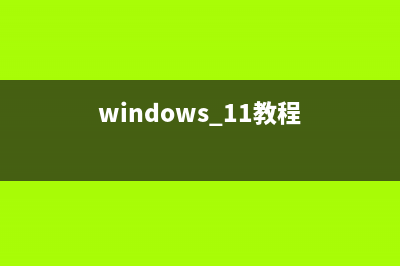 windows_11教程